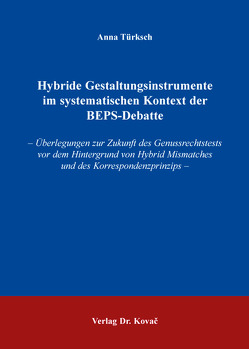 Anna Türksch

Hybride Gestaltungsinstrumente im systematischen Kontext der BEPS-Debatte

– Überlegungen zur Zukunft des Genussrechtstests vor dem Hintergrund von Hybrid Mismatches und des Korrespondenzprinzips –

Verlag Dr. Kovač